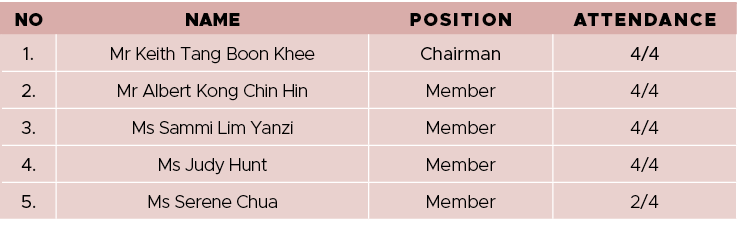 | NO | NAME | POSITION | ATTENDANCE |
|---|---|---|---|
| 1. | Mr Keith Tang Boon Khee | Chairman | 4/4 |
| 2. | Mr Albert Kong Chin Hin | Member | 4/4 |
| 3. | Ms Sammi Lim Yanzi | Member | 4/4 |
| 4. | Ms Judy Hunt | Member | 4/4 |
| 5. | Ms Serene Chua | Member | 2/4 |